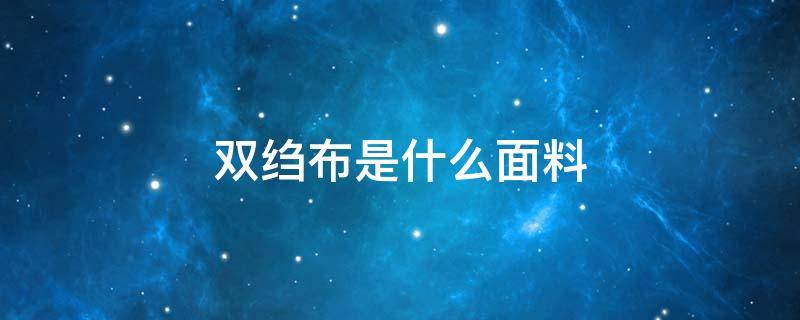 双绉布是什么面料